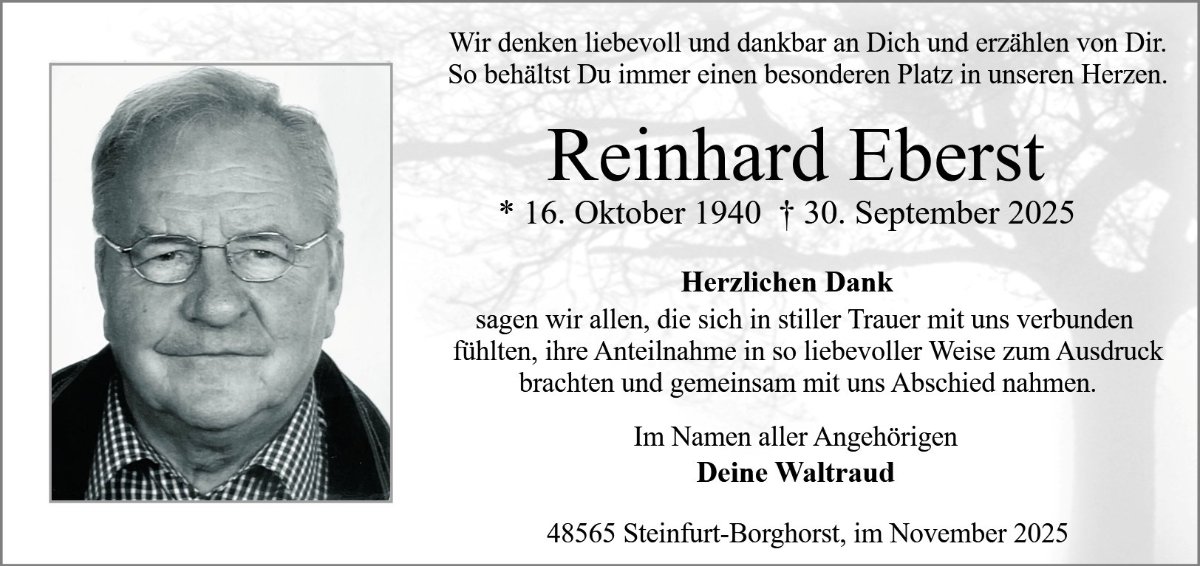 Wir denken liebevoll und dankbar an Dich und erzählen von Dir. So behältst Du immer einen besonderen Platz in unseren Herzen.

Reinhard Eberst

* 16. Oktober 1940 † 30. September 2025

Herzlichen Dank

sagen wir allen, die sich in stiller Trauer mit uns verbunden fühlten, ihre Anteilnahme in so liebevoller Weise zum Ausdruck brachten und gemeinsam mit uns Abschied nahmen.

Im Namen aller Angehörigen
Deine Waltraud

48565 Steinfurt-Borghorst, im November 2025